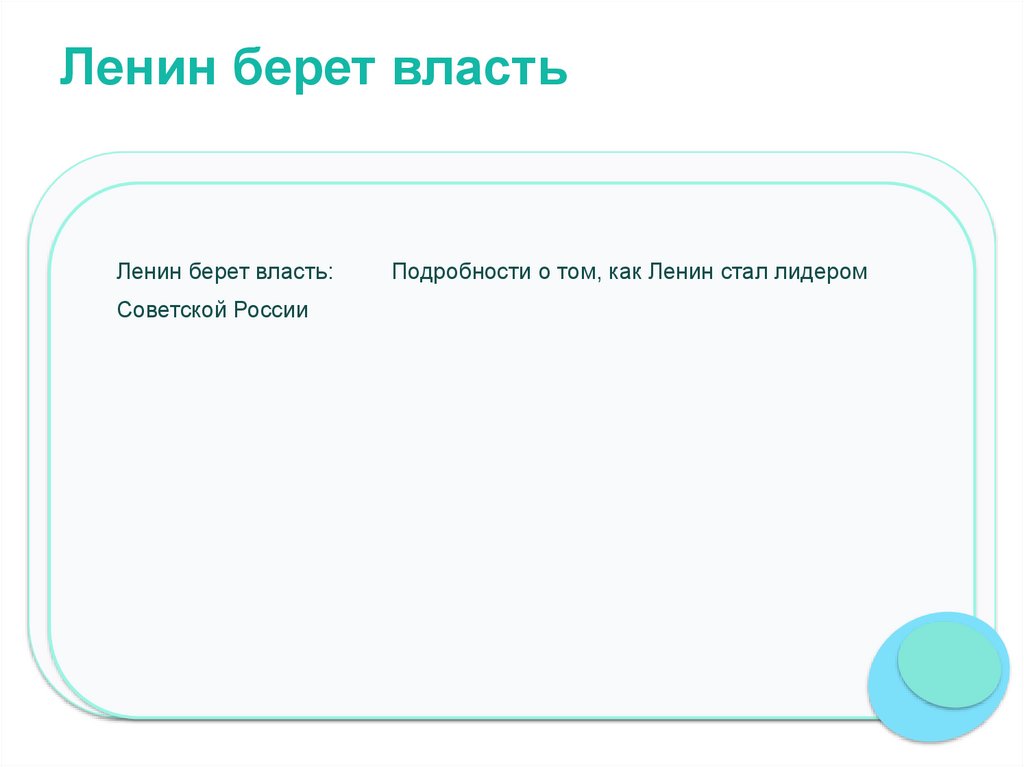 Ленин берет власть

Ленин берет власть: Подробности о том, как Ленин стал лидером Советской России